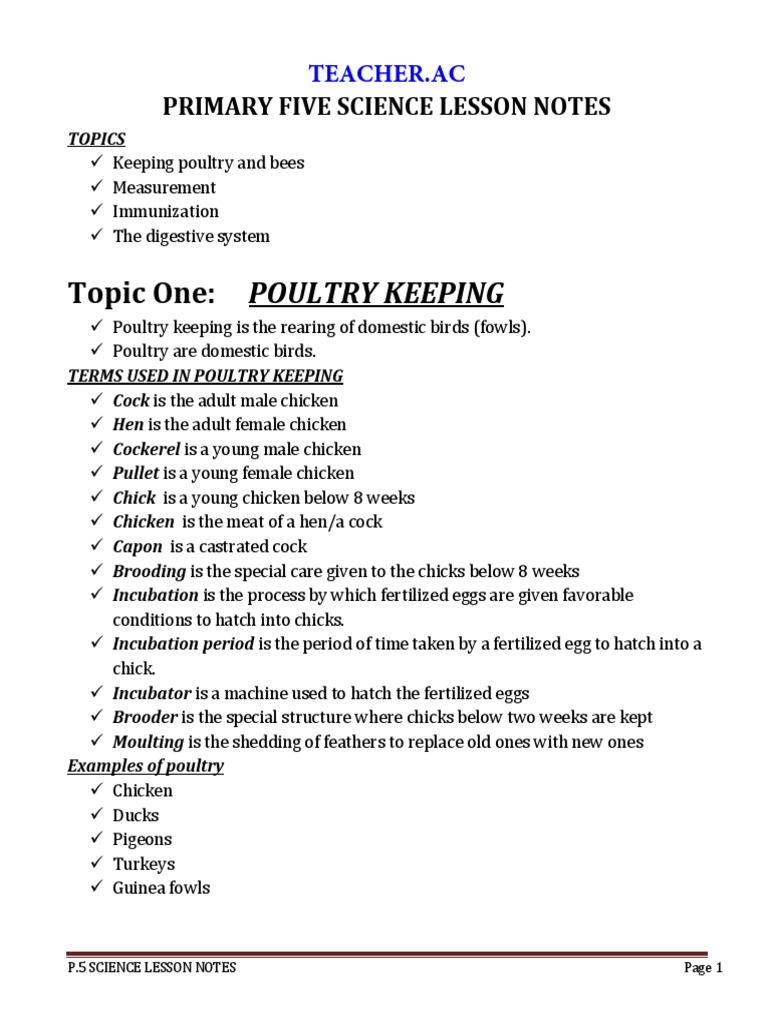 TEACHER.AC

PRIMARY FIVE SCIENCE LESSON NOTES

TOPICS

✓ Keeping poultry and bees
✓ Measurement
✓ Immunization
✓ The digestive system

Topic One: POULTRY KEEPING

✓ Poultry keeping is the rearing of domestic birds (fowls).
✓ Poultry are domestic birds.

TERMS USED IN POULTRY KEEPING

✓ Cock is the adult male chicken
✓ Hen is the adult female chicken
✓ Cockerel is a young male chicken
✓ Pullet is a young female chicken
✓ Chick is a young chicken below 8 weeks
✓ Chicken is the meat of a hen/a cock
✓ Capon is a castrated cock
✓ Brooding is the special care given to the chicks below 8 weeks
✓ Incubation is the process by which fertilized eggs are given favorable conditions to hatch into chicks.
✓ Incubation period is the period of time taken by a fertilized egg to hatch into a chick.
✓ Incubator is a machine used to hatch the fertilized eggs
✓ Brooder is the special structure where chicks below two weeks are kept
✓ Moulting is the shedding of feathers to replace old ones with new ones

Examples of poultry

✓ Chicken
✓ Ducks
✓ Pigeons
✓ Turkeys
✓ Guinea fowls

P.5 SCIENCE LESSON NOTES Page 1